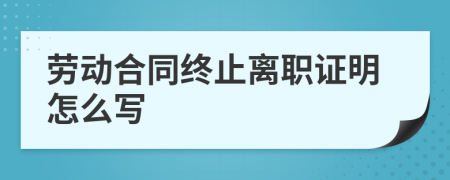 劳动合同终止离职证明怎么写